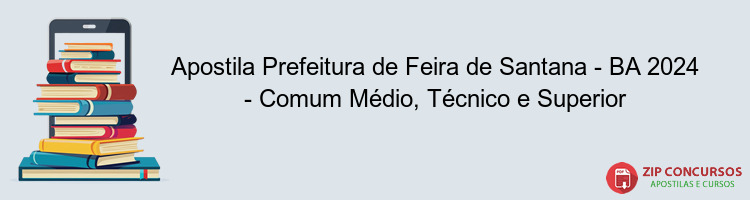 Apostila Prefeitura de Feira de Santana - BA 2024 - Comum Médio, Técnico e Superior

PDF
ZIP CONCURSOS
APOSTILAS E CURSOS